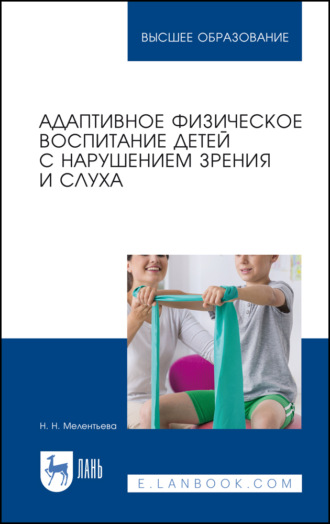 ВЫСШЕЕ ОБРАЗОВАНИЕ

АДАПТИВНОЕ ФИЗИЧЕСКОЕ ВОСПИТАНИЕ ДЕТЕЙ С НАРУШЕНИЕМ ЗРЕНИЯ И СЛУХА

Н. Н. Мелентьева

ЛАНЬ

E.LANBOOK.COM